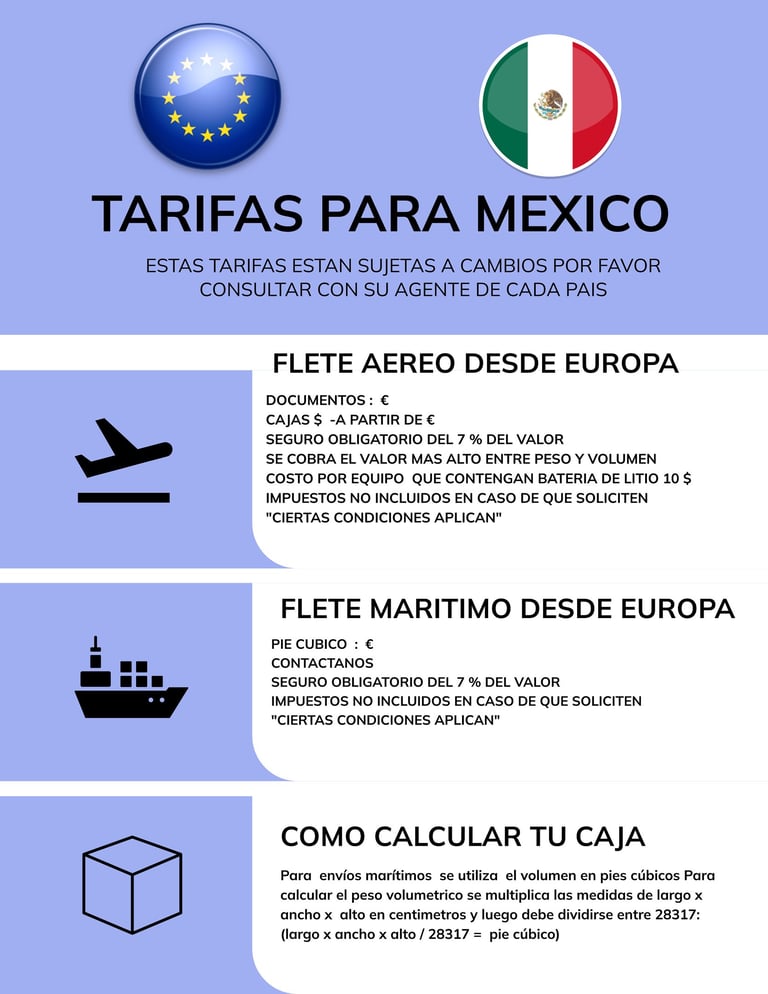 TARIFAS PARA MEXICO

ESTAS TARIFAS ESTAN SUJETAS A CAMBIOS POR FAVOR CONSULTAR CON SU AGENTE DE CADA PAIS

FLETE AEREO DESDE EUROPA

DOCUMENTOS : €
CAJAS $ -A PARTIR DE €
SEGURO OBLIGATORIO DEL 7 % DEL VALOR
SE COBRA EL VALOR MAS ALTO ENTRE PESO Y VOLUMEN
COSTO POR EQUIPO QUE CONTENGAN BATERIA DE LITIO 10 $
IMPUESTOS NO INCLUIDOS EN CASO DE QUE SOLICITEN
"CIERTAS CONDICIONES APLICAN"

FLETE MARITIMO DESDE EUROPA

PIE CUBICO : €
CONTACTANOS
SEGURO OBLIGATORIO DEL 7 % DEL VALOR
IMPUESTOS NO INCLUIDOS EN CASO DE QUE SOLICITEN
"CIERTAS CONDICIONES APLICAN"

COMO CALCULAR TU CAJA

Para envíos marítimos se utiliza el volumen en pies cúbicos Para calcular el peso volumetrico se multiplica las medidas de largo x ancho x alto en centimetros y luego debe dividirse entre 28317: (largo x ancho x alto / 28317 = pie cúbico)